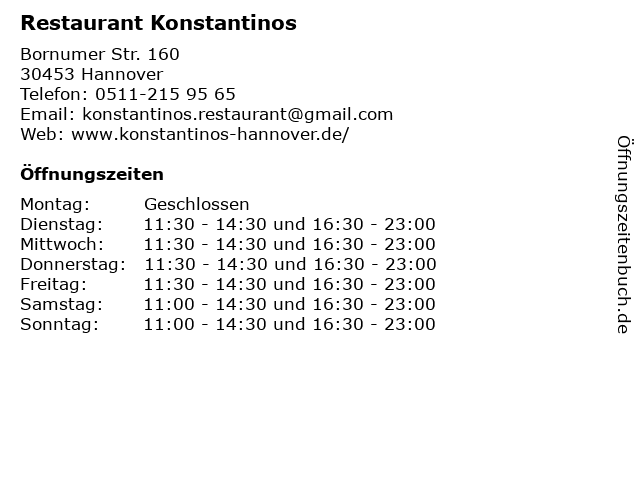 Restaurant Konstantinos

Bornumer Str. 160
30453 Hannover
Telefon: 0511-215 95 65
Email: konstantinos.restaurant@gmail.com
Web: www.konstantinos-hannover.de/

Öffnungszeiten

Montag: Geschlossen
Dienstag: 11:30 - 14:30 und 16:30 - 23:00
Mittwoch: 11:30 - 14:30 und 16:30 - 23:00
Donnerstag: 11:30 - 14:30 und 16:30 - 23:00
Freitag: 11:30 - 14:30 und 16:30 - 23:00
Samstag: 11:00 - 14:30 und 16:30 - 23:00
Sonntag: 11:00 - 14:30 und 16:30 - 23:00

Öffnungszeitenbuch.de